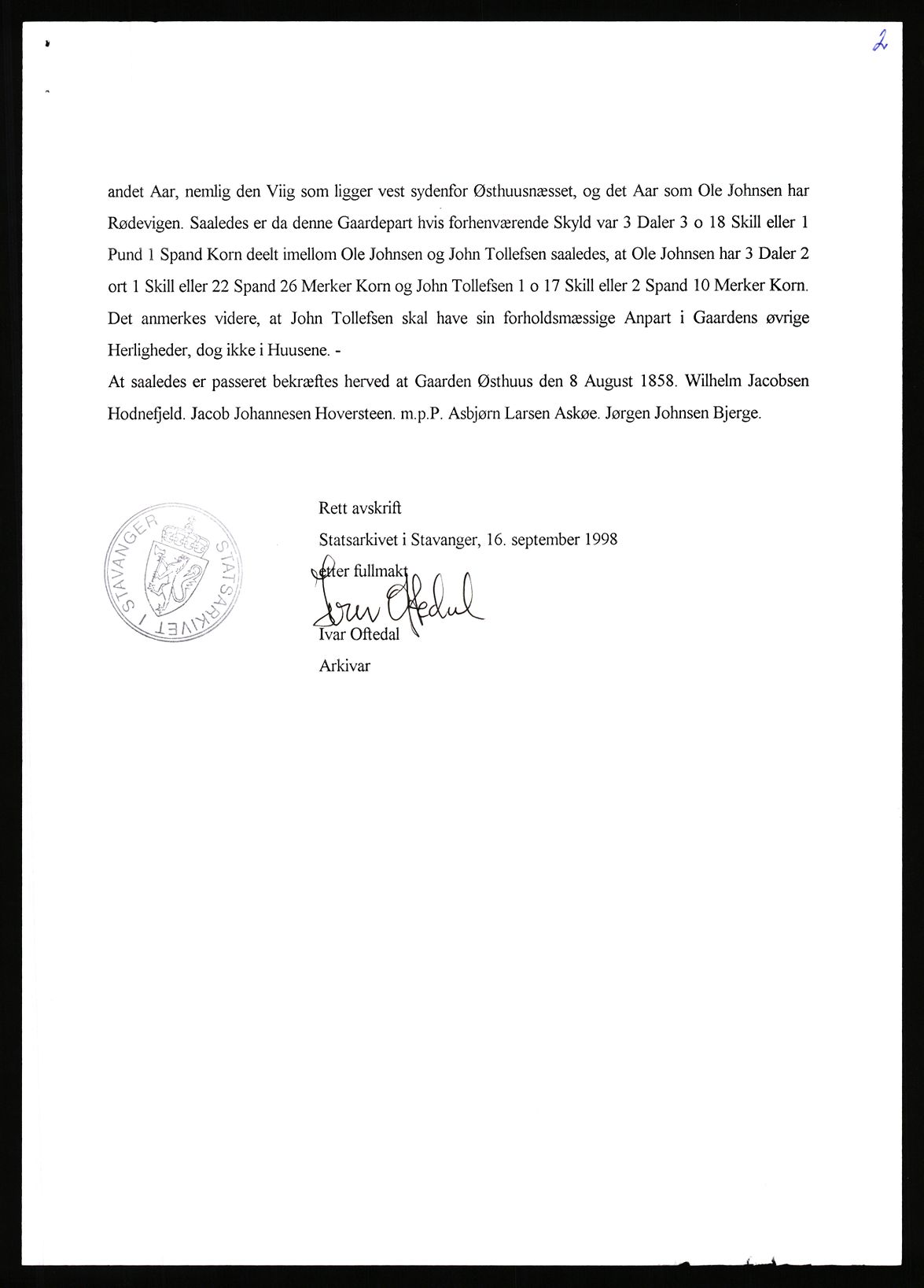 2

andet Aar, nemlig den Viig som ligger vest sydenfor Østhuusnæsset, og det Aar som Ole Johnsen har Rødevigen. Saaledes er da denne Gaardepart hvis forhenværende Skyld var 3 Daler 3 o 18 Skill eller 1 Pund 1 Spand Korn deelt imellom Ole Johnsen og John Tollefsen saaledes, at Ole Johnsen har 3 Daler 2 ort 1 Skill eller 22 Spand 26 Merker Korn og John Tollefsen 1 o 17 Skill eller 2 Spand 10 Merker Korn. Det anmerkes videre, at John Tollefsen skal have sin forholdsmæssige Anpart i Gaardens øvrige Herligheder, dog ikke i Huusene. -

At saaledes er passeret bekræftes herved at Gaarden Østhuus den 8 August 1858. Wilhelm Jacobsen Hodnefjeld. Jacob Johannesen Hoversteen. m.p.P. Asbjørn Larsen Askøe. Jørgen Johnsen Bjerge.

STATSARKIVET I STAVANGER

Rett avskrift

Statsarkivet i Stavanger, 16. september 1998

etter fullmakt

Ivar Oftedal

Ivar Oftedal

Arkivar